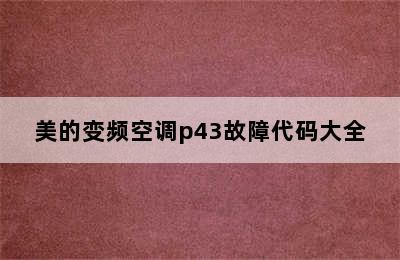 美的变频空调p43故障代码大全